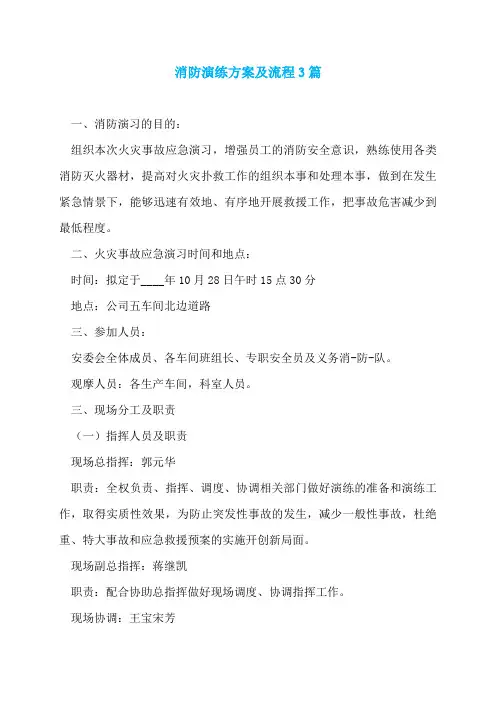 消防演练方案及流程3篇

一、消防演习的目的：

组织本次火灾事故应急演习，增强员工的消防安全意识，熟练使用各类消防灭火器材，提高对火灾扑救工作的组织本事和处理本事，做到在发生紧急情景下，能够迅速有效地、有序地开展救援工作，把事故危害减少到最低程度。

二、火灾事故应急演习时间和地点：

时间：拟定于____年10月28日午时15点30分

地点：公司五车间北边道路

三、参加人员：

安委会全体成员、各车间班组长、专职安全员及义务消-防-队。

观摩人员：各生产车间，科室人员。

三、现场分工及职责

（一）指挥人员及职责

现场总指挥：郭元华

职责：全权负责、指挥、调度、协调相关部门做好演练的准备和演练工作，取得实质性效果，为防止突发性事故的发生，减少一般性事故，杜绝重、特大事故和应急救援预案的实施开创新局面。

现场副总指挥：蒋继凯

职责：配合协助总指挥做好现场调度、协调指挥工作。

现场协调：王宝宋芳